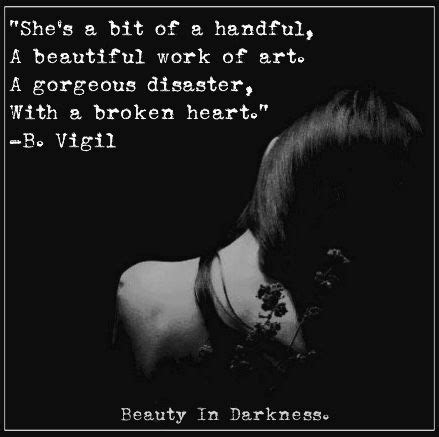 "She's a bit of a handful,
A beautiful work of art.
A gorgeous disaster,
With a broken heart."
-B. Vigil

Beauty In Darkness.